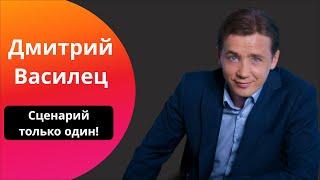 Дмитрий Василец

Сценарий только один!